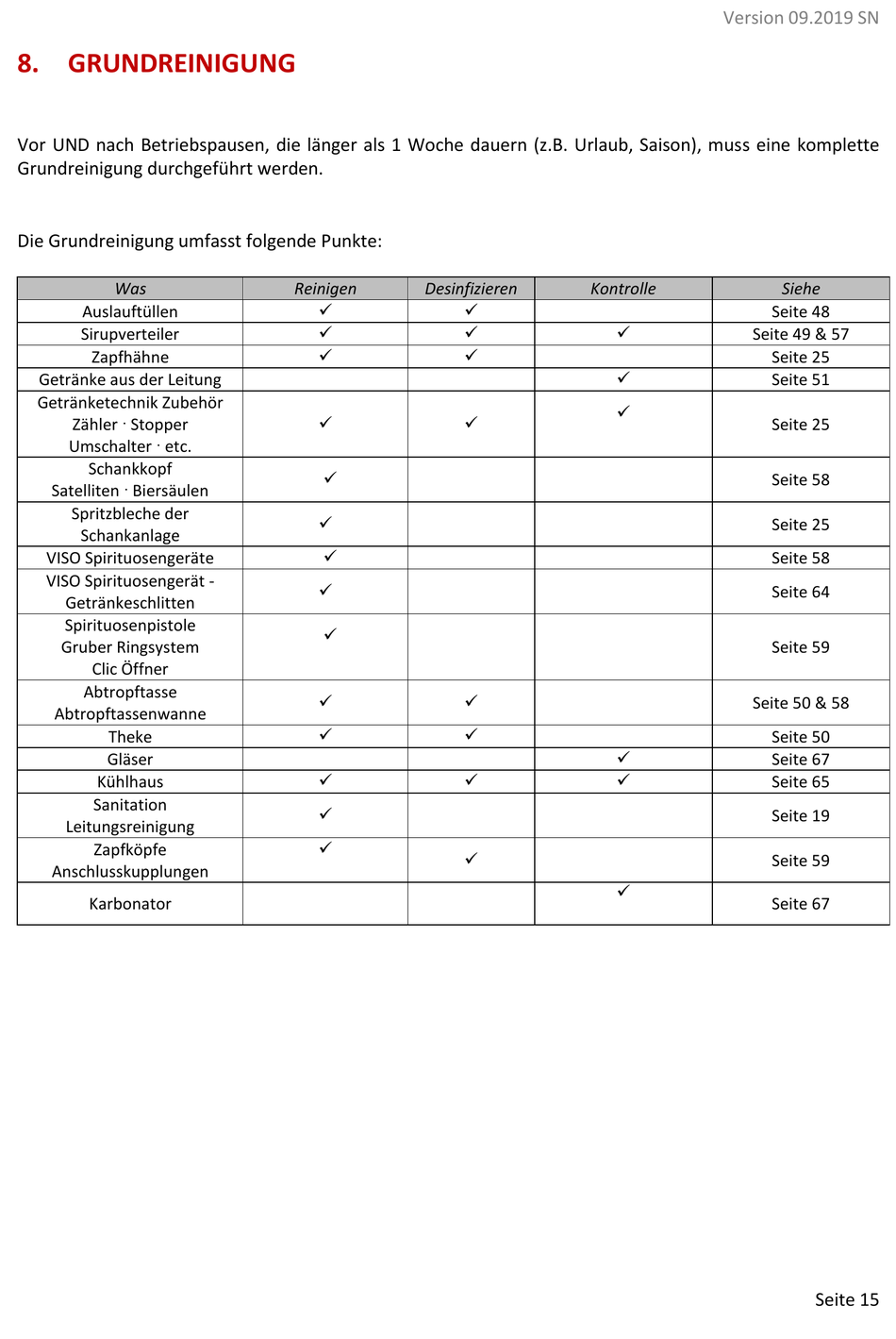 Version 09.2019 SN

8. GRUNDREINIGUNG

Vor UND nach Betriebspausen, die länger als 1 Woche dauern (z.B. Urlaub, Saison), muss eine komplette Grundreinigung durchgeführt werden.

Die Grundreinigung umfasst folgende Punkte:

| Was | Reinigen | Desinfizieren | Kontrolle | Siehe |
|---|---|---|---|---|
| Auslauftüllen | ✓ | ✓ | | Seite 48 |
| Sirupverteiler | ✓ | ✓ | ✓ | Seite 49 & 57 |
| Zapfhähne | ✓ | ✓ | | Seite 25 |
| Getränke aus der Leitung | | | ✓ | Seite 51 |
| Getränketechnik Zubehör Zähler · Stopper Umschalter · etc. | ✓ | ✓ | ✓ | Seite 25 |
| Schankkopf Satelliten · Biersäulen | ✓ | | | Seite 58 |
| Spritzbleche der Schankanlage | ✓ | | | Seite 25 |
| VISO Spirituosengeräte | ✓ | | | Seite 58 |
| VISO Spirituosengerät - Getränkeschlitten | ✓ | | | Seite 64 |
| Spirituosenpistole Gruber Ringsystem Clic Öffner | ✓ | | | Seite 59 |
| Abtropftasse Abtropftassenwanne | ✓ | ✓ | | Seite 50 & 58 |
| Theke | ✓ | ✓ | | Seite 50 |
| Gläser | | | ✓ | Seite 67 |
| Kühlhaus | ✓ | ✓ | ✓ | Seite 65 |
| Sanitation Leitungsreinigung | ✓ | | | Seite 19 |
| Zapfköpfe Anschlusskupplungen | ✓ | ✓ | | Seite 59 |
| Karbonator | | | ✓ | Seite 67 |

Seite 15